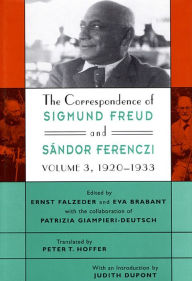 The Correspondence of
SIGMUND FREUD
and
SÁNDOR FERENCZI
VOLUME 3, 1920–1933

Edited by
ERNST FALZEDER and EVA BRABANT
with the collaboration of
PATRIZIA GIAMPIERI-DEUTSCH

Translated by
PETER T. HOFFER

With an introduction by
JUDITH DUPONT